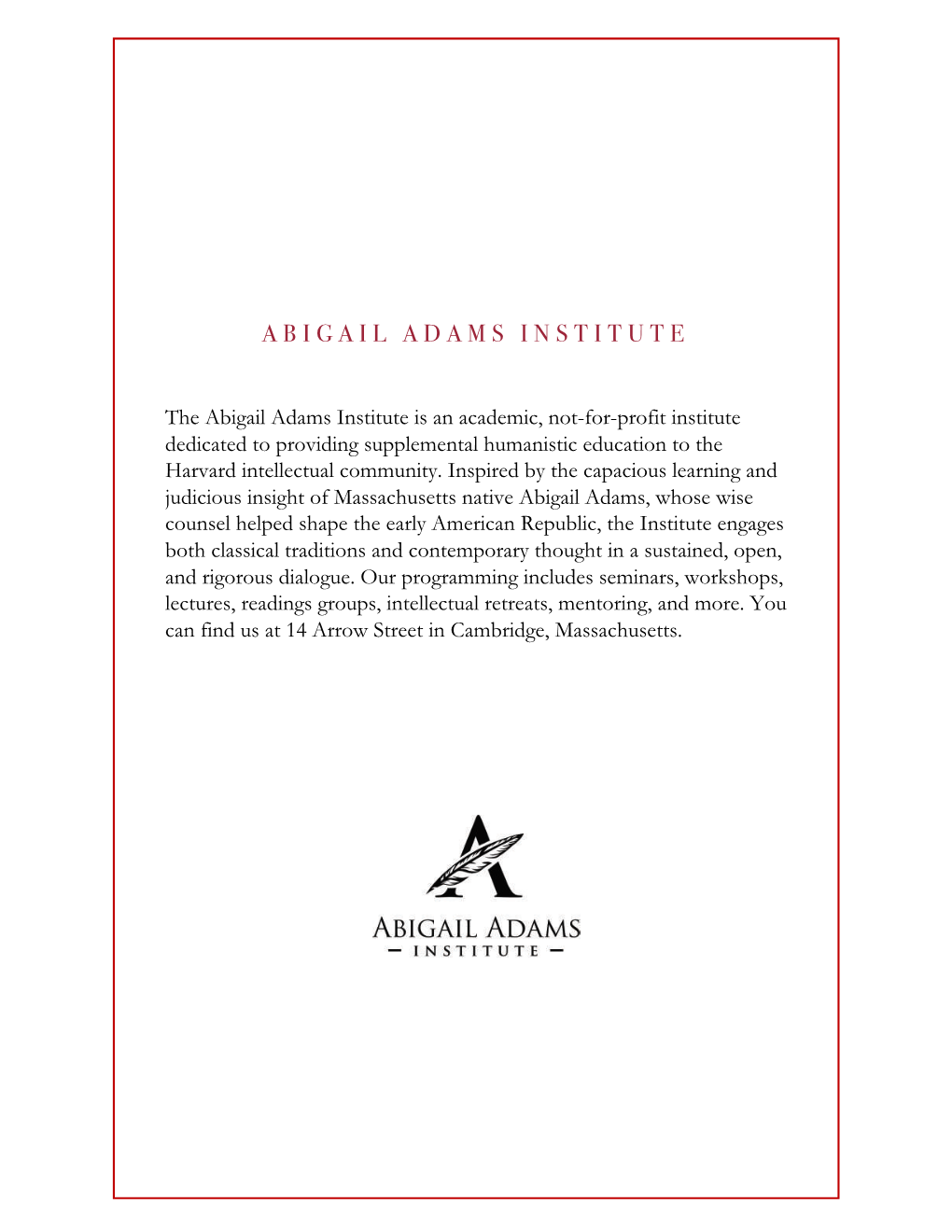 ABIGAIL ADAMS INSTITUTE

The Abigail Adams Institute is an academic, not-for-profit institute dedicated to providing supplemental humanistic education to the Harvard intellectual community. Inspired by the capacious learning and judicious insight of Massachusetts native Abigail Adams, whose wise counsel helped shape the early American Republic, the Institute engages both classical traditions and contemporary thought in a sustained, open, and rigorous dialogue. Our programming includes seminars, workshops, lectures, readings groups, intellectual retreats, mentoring, and more. You can find us at 14 Arrow Street in Cambridge, Massachusetts.

A

ABIGAIL ADAMS
— INSTITUTE —